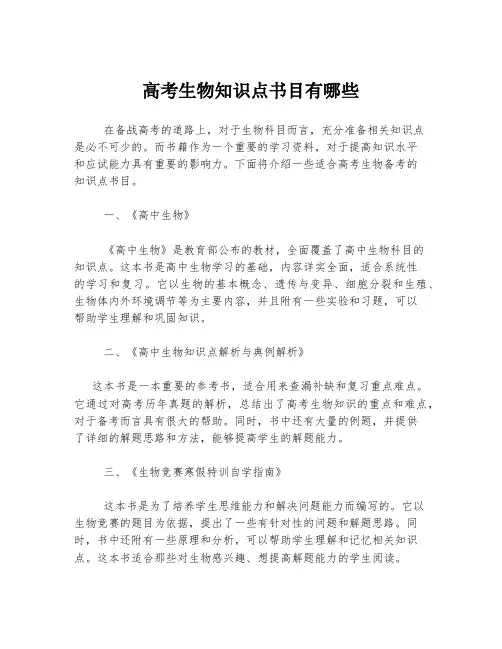 高考生物知识点书目有哪些

在备战高考的道路上，对于生物科目而言，充分准备相关知识点是必不可少的。而书籍作为一个重要的学习资料，对于提高知识水平和应试能力具有重要的影响力。下面将介绍一些适合高考生物备考的知识点书目。

一、《高中生物》

《高中生物》是教育部公布的教材，全面覆盖了高中生物科目的知识点。这本书是高中生物学习的基础，内容详实全面，适合系统性的学习和复习。它以生物的基本概念、遗传与变异、细胞分裂和生殖、生物体内外环境调节等为主要内容，并且附有一些实验和习题，可以帮助学生理解和巩固知识。

二、《高中生物知识点解析与典例解析》

这本书是一本重要的参考书，适合用来查漏补缺和复习重点难点。它通过对高考历年真题的解析，总结出了高考生物知识的重点和难点，对于备考而言具有很大的帮助。同时，书中还有大量的例题，并提供了详细的解题思路和方法，能够提高学生的解题能力。

三、《生物竞赛寒假特训自学指南》

这本书是为了培养学生思维能力和解决问题能力而编写的。它以生物竞赛的题目为依据，提出了一些有针对性的问题和解题思路。同时，书中还附有一些原理和分析，可以帮助学生理解和记忆相关知识点。这本书适合那些对生物感兴趣、想提高解题能力的学生阅读。